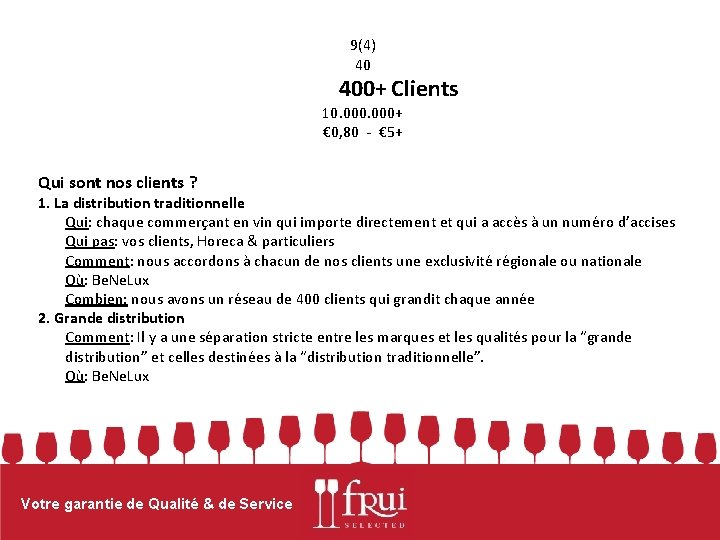 9(4)
40
400+ Clients
10.000.000+
€0,80 - €5+

Qui sont nos clients ?

1. La distribution traditionnelle
Qui: chaque commerçant en vin qui importe directement et qui a accès à un numéro d'accises
Qui pas: vos clients, Horeca & particuliers
Comment: nous accordons à chacun de nos clients une exclusivité régionale ou nationale
Où: BeNeLux
Combien: nous avons un réseau de 400 clients qui grandit chaque année

2. Grande distribution
Comment: Il y a une séparation stricte entre les marques et les qualités pour la "grande distribution" et celles destinées à la "distribution traditionnelle".
Où: BeNeLux

Votre garantie de Qualité & de Service

frui
SELECTED